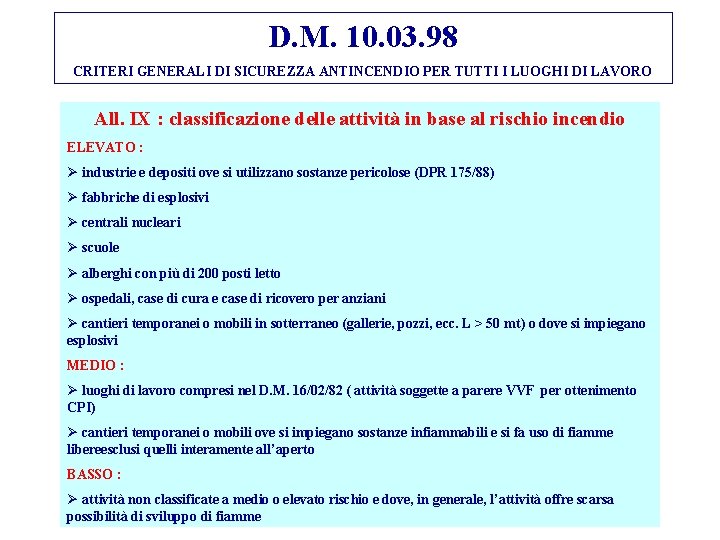 D.M. 10.03.98

CRITERI GENERALI DI SICUREZZA ANTINCENDIO PER TUTTI I LUOGHI DI LAVORO

All. IX : classificazione delle attività in base al rischio incendio

ELEVATO :

➢ industrie e depositi ove si utilizzano sostanze pericolose (DPR 175/88)

➢ fabbriche di esplosivi

➢ centrali nucleari

➢ scuole

➢ alberghi con più di 200 posti letto

➢ ospedali, case di cura e case di ricovero per anziani

➢ cantieri temporanei o mobili in sotterraneo (gallerie, pozzi, ecc. L > 50 mt) o dove si impiegano esplosivi

MEDIO :

➢ luoghi di lavoro compresi nel D.M. 16/02/82 ( attività soggette a parere VVF per ottenimento CPI)

➢ cantieri temporanei o mobili ove si impiegano sostanze infiammabili e si fa uso di fiamme libereesclusi quelli interamente all'aperto

BASSO :

➢ attività non classificate a medio o elevato rischio e dove, in generale, l'attività offre scarsa possibilità di sviluppo di fiamme